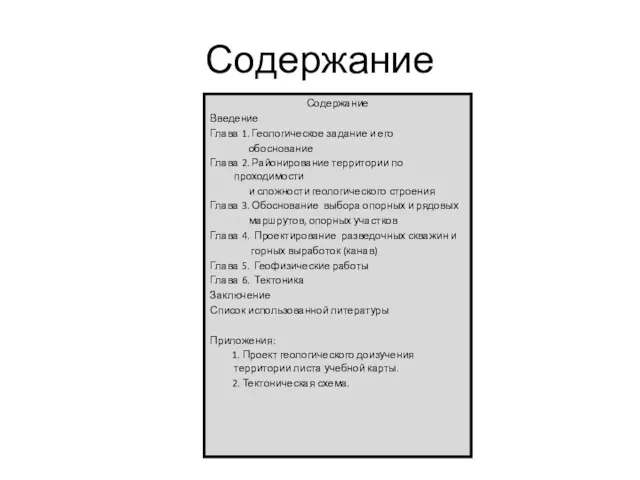 Содержание

Содержание
Введение
Глава 1. Геологическое задание и его обоснование
Глава 2. Районирование территории по проходимости
и сложности геологического строения
Глава 3. Обоснование выбора опорных и рядовых маршрутов, опорных участков
Глава 4. Проектирование разведочных скважин и горных выработок (канав)
Глава 5. Геофизические работы
Глава 6. Тектоника
Заключение
Список использованной литературы

Приложения:
1. Проект геологического доизучения территории листа учебной карты.
2. Тектоническая схема.